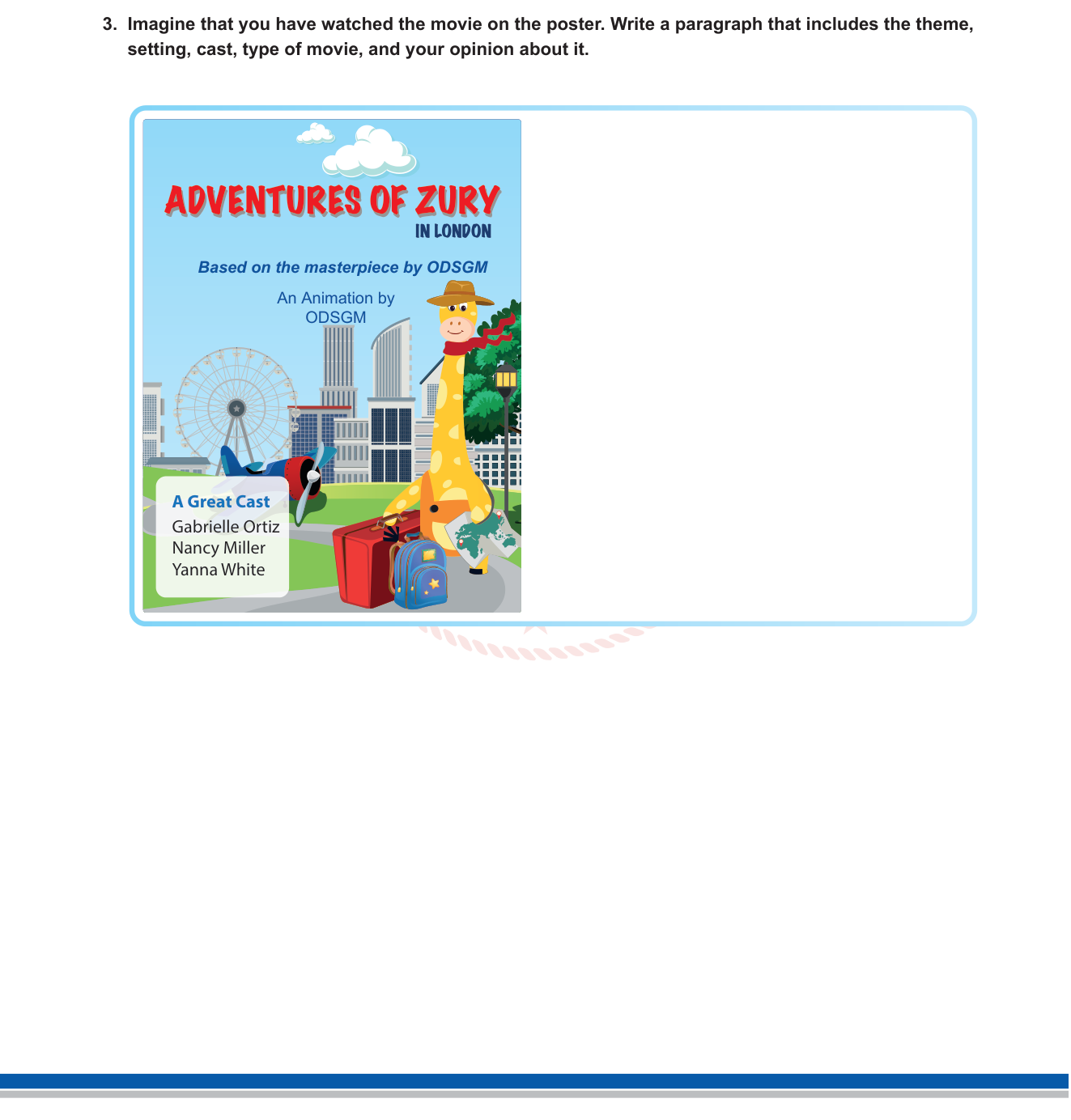 3. Imagine that you have watched the movie on the poster. Write a paragraph that includes the theme, setting, cast, type of movie, and your opinion about it.

ADVENTURES OF ZURY
IN LONDON

Based on the masterpiece by ODSGM

An Animation by ODSGM

A Great Cast
Gabrielle Ortiz
Nancy Miller
Yanna White